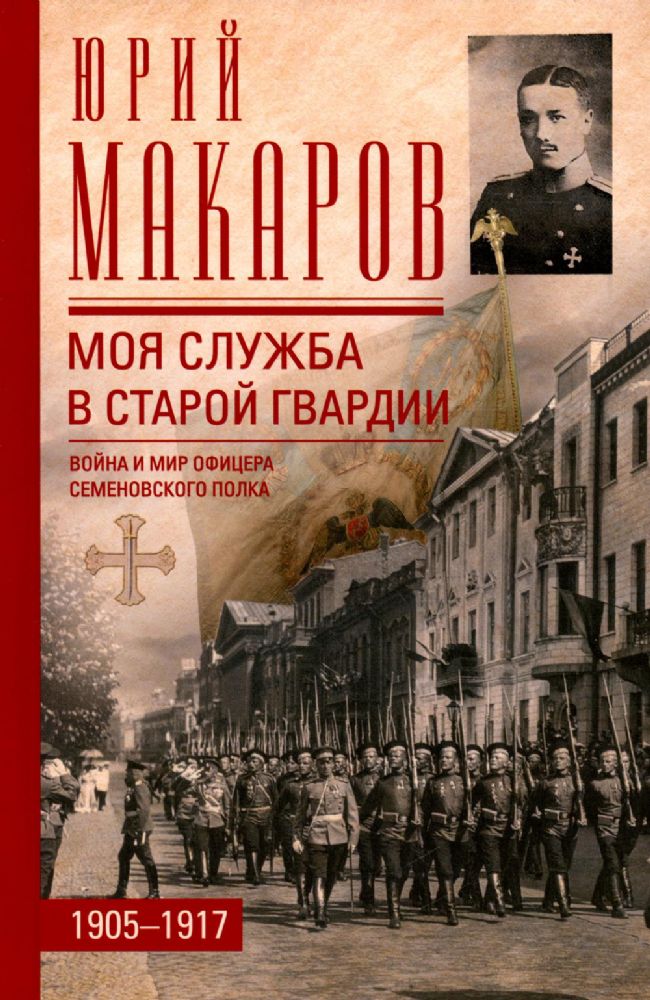 ЮРИЙ
МАКАРОВ

МОЯ СЛУЖБА В СТАРОЙ ГВАРДИИ

ВОЙНА И МИР ОФИЦЕРА СЕМЕНОВСКОГО ПОЛКА

1905–1917